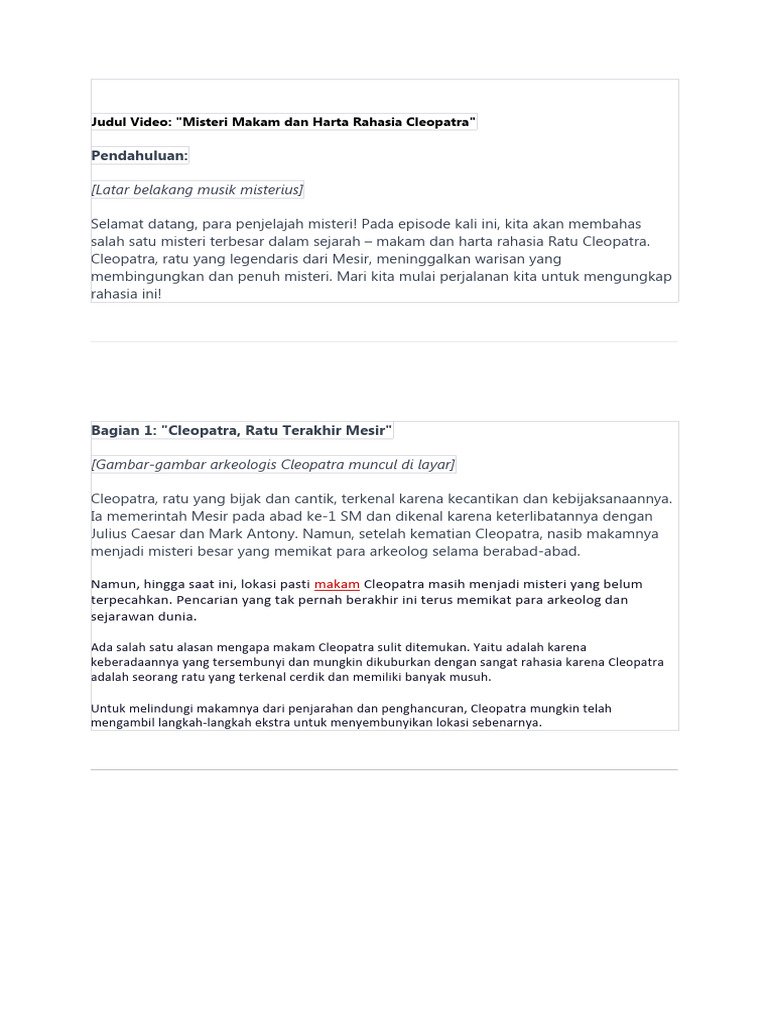 Judul Video: "Misteri Makam dan Harta Rahasia Cleopatra"

Pendahuluan:

[Latar belakang musik misterius]

Selamat datang, para penjelajah misteri! Pada episode kali ini, kita akan membahas salah satu misteri terbesar dalam sejarah – makam dan harta rahasia Ratu Cleopatra. Cleopatra, ratu yang legendaris dari Mesir, meninggalkan warisan yang membingungkan dan penuh misteri. Mari kita mulai perjalanan kita untuk mengungkap rahasia ini!

Bagian 1: "Cleopatra, Ratu Terakhir Mesir"

[Gambar-gambar arkeologis Cleopatra muncul di layar]

Cleopatra, ratu yang bijak dan cantik, terkenal karena kecantikan dan kebijaksanaannya. Ia memerintah Mesir pada abad ke-1 SM dan dikenal karena keterlibatannya dengan Julius Caesar dan Mark Antony. Namun, setelah kematian Cleopatra, nasib makamnya menjadi misteri besar yang memikat para arkeolog selama berabad-abad.

Namun, hingga saat ini, lokasi pasti makam Cleopatra masih menjadi misteri yang belum terpecahkan. Pencarian yang tak pernah berakhir ini terus memikat para arkeolog dan sejarawan dunia.

Ada salah satu alasan mengapa makam Cleopatra sulit ditemukan. Yaitu adalah karena keberadaannya yang tersembunyi dan mungkin dikuburkan dengan sangat rahasia karena Cleopatra adalah seorang ratu yang terkenal cerdik dan memiliki banyak musuh.

Untuk melindungi makamnya dari penjarahan dan penghancuran, Cleopatra mungkin telah mengambil langkah-langkah ekstra untuk menyembunyikan lokasi sebenarnya.